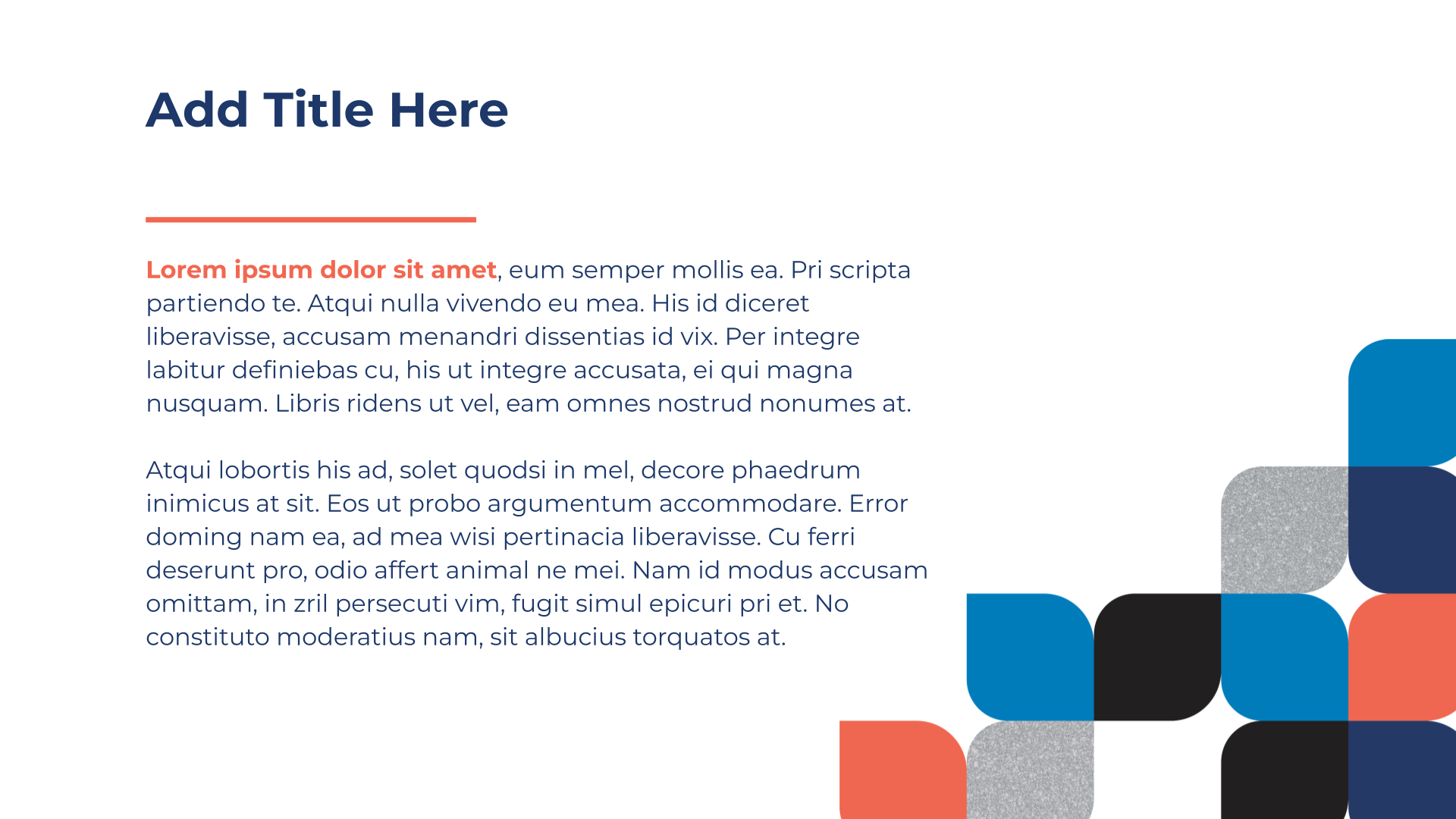 Add Title Here

Lorem ipsum dolor sit amet, eum semper mollis ea. Pri scripta partiendo te. Atqui nulla vivendo eu mea. His id diceret liberavisse, accusam menandri dissentias id vix. Per integre labitur definiebas cu, his ut integre accusata, ei qui magna nusquam. Libris ridens ut vel, eam omnes nostrud nonumes at.

Atqui lobortis his ad, solet quodsi in mel, decore phaedrum inimicus at sit. Eos ut probo argumentum accommodare. Error doming nam ea, ad mea wisi pertinacia liberavisse. Cu ferri deserunt pro, odio affert animal ne mei. Nam id modus accusam omittam, in zril persecuti vim, fugit simul epicuri pri et. No constituto moderatius nam, sit albucius torquatos at.